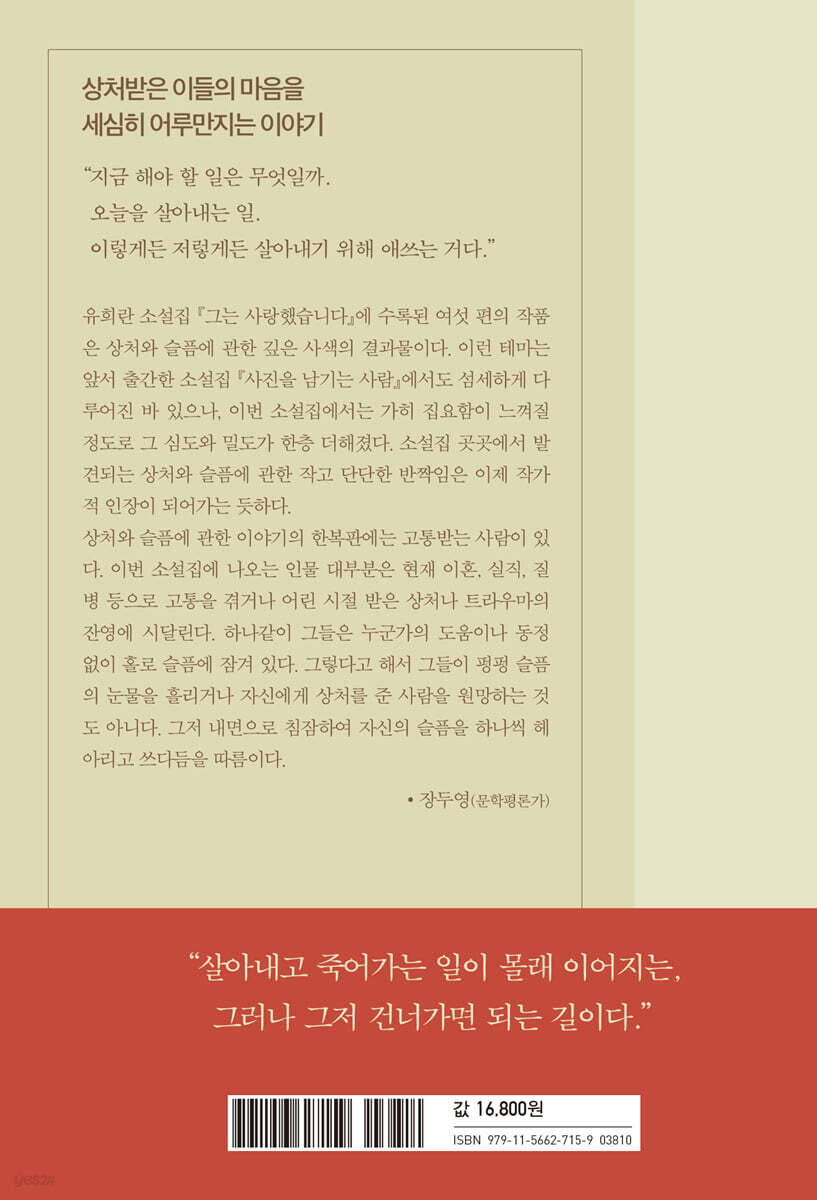 상처받은 이들의 마음을
세심히 어루만지는 이야기

"지금 해야 할 일은 무엇일까.
오늘을 살아내는 일.
이렇게든 저렇게든 살아내기 위해 애쓰는 거다."

유희란 소설집 『그는 사랑했습니다』에 수록된 여섯 편의 작품은 상처와 슬픔에 관한 깊은 사색의 결과물이다. 이런 테마는 앞서 출간한 소설집 『사진을 남기는 사람』에서도 섬세하게 다루어진 바 있으나, 이번 소설집에서는 가히 집요함이 느껴질 정도로 그 심도와 밀도가 한층 더해졌다. 소설집 곳곳에서 발견되는 상처와 슬픔에 관한 작고 단단한 반짝임은 이제 작가적 인장이 되어가는 듯하다.
상처와 슬픔에 관한 이야기의 한복판에는 고통받는 사람이 있다. 이번 소설집에 나오는 인물 대부분은 현재 이혼, 실직, 질병 등으로 고통을 겪거나 어린 시절 받은 상처나 트라우마의 잔영에 시달린다. 하나같이 그들은 누군가의 도움이나 동정 없이 홀로 슬픔에 잠겨 있다. 그렇다고 해서 그들이 펑펑 슬픔의 눈물을 흘리거나 자신에게 상처를 준 사람을 원망하는 것도 아니다. 그저 내면으로 침잠하여 자신의 슬픔을 하나씩 헤아리고 쓰다듬을 따름이다.

• 장두영(문학평론가)

"살아내고 죽어가는 일이 몰래 이어지는,
그러나 그저 건너가면 되는 길이다."

값 16,800원
ISBN 979-11-5662-715-9 03810